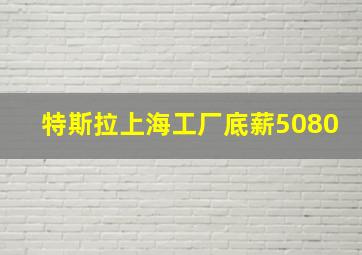 特斯拉上海工厂底薪5080